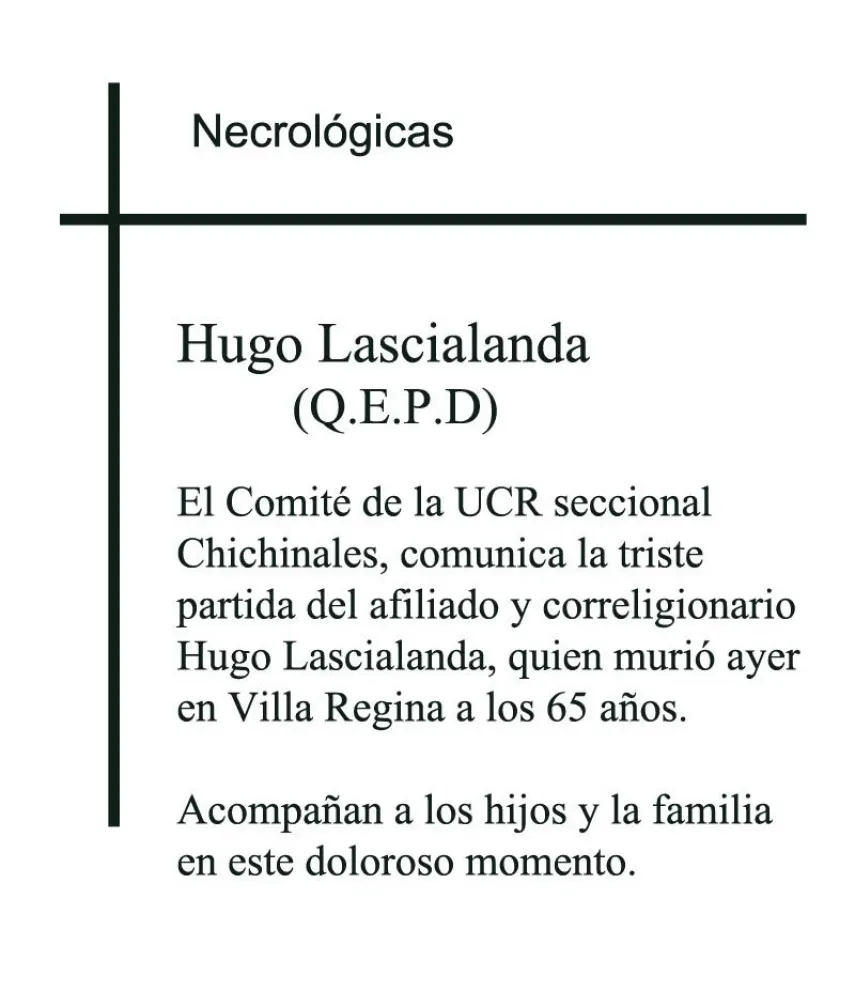 Necrológicas

Hugo Lascialanda
(Q.E.P.D)

El Comité de la UCR seccional Chichinales, comunica la triste partida del afiliado y correligionario Hugo Lascialanda, quien murió ayer en Villa Regina a los 65 años.

Acompañan a los hijos y la familia en este doloroso momento.